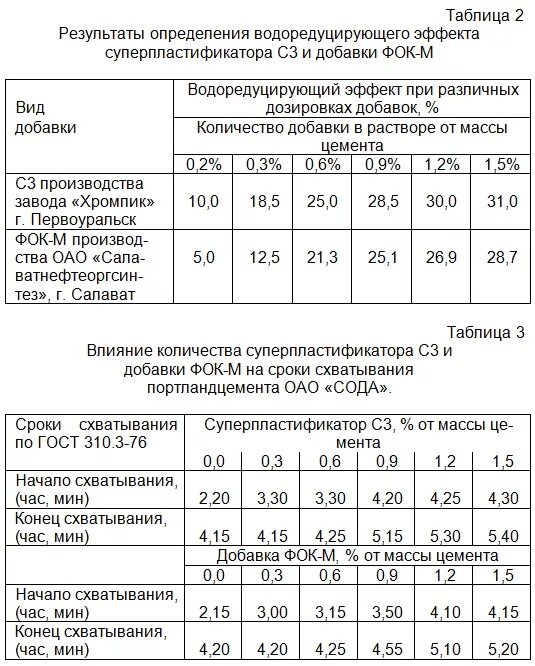 Таблица 2

Результаты определения водоредуцирующего эффекта суперпластификатора С3 и добавки ФОК-М

| Вид добавки | Водоредуцирующий эффект при различных дозировках добавок, % | | | | | |
|---|---|---|---|---|---|---|
| | Количество добавки в растворе от массы цемента | | | | | |
| | 0,2% | 0,3% | 0,6% | 0,9% | 1,2% | 1,5% |
| С3 производства завода «Хромпик» г. Первоуральск | 10,0 | 18,5 | 25,0 | 28,5 | 30,0 | 31,0 |
| ФОК-М производства ОАО «Салаватнефтеоргсинтез», г. Салават | 5,0 | 12,5 | 21,3 | 25,1 | 26,9 | 28,7 |

Таблица 3

Влияние количества суперпластификатора С3 и добавки ФОК-М на сроки схватывания портландцемента ОАО «СОДА».

| Сроки схватывания по ГОСТ 310.3-76 | Суперпластификатор С3, % от массы цемента | | | | | |
|---|---|---|---|---|---|---|
| | 0,0 | 0,3 | 0,6 | 0,9 | 1,2 | 1,5 |
| Начало схватывания, (час, мин) | 2,20 | 3,30 | 3,30 | 4,20 | 4,25 | 4,30 |
| Конец схватывания, (час, мин) | 4,15 | 4,15 | 4,25 | 5,15 | 5,30 | 5,40 |
| | Добавка ФОК-М, % от массы цемента | | | | | |
| | 0,0 | 0,3 | 0,6 | 0,9 | 1,2 | 1,5 |
| Начало схватывания, (час, мин) | 2,15 | 3,00 | 3,15 | 3,50 | 4,10 | 4,15 |
| Конец схватывания, (час, мин) | 4,20 | 4,20 | 4,25 | 4,55 | 5,10 | 5,20 |